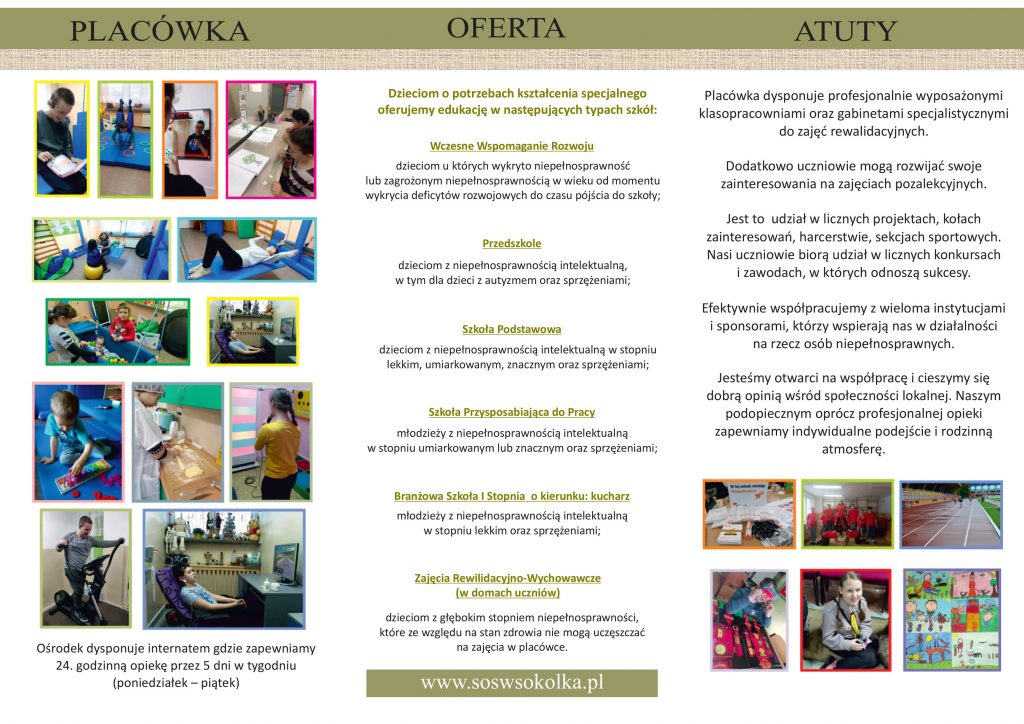 PLACÓWKA

Ośrodek dysponuje internatem gdzie zapewniamy 24. godzinną opiekę przez 5 dni w tygodniu (poniedziałek – piątek)

OFERTA

Dzieciom o potrzebach kształcenia specjalnego oferujemy edukację w następujących typach szkół:

Wczesne Wspomaganie Rozwoju

dzieciom u których wykryto niepełnosprawność lub zagrożonym niepełnosprawnością w wieku od momentu wykrycia deficytów rozwojowych do czasu pójścia do szkoły;

Przedszkole

dzieciom z niepełnosprawnością intelektualną, w tym dla dzieci z autyzmem oraz sprzężeniami;

Szkoła Podstawowa

dzieciom z niepełnosprawnością intelektualną w stopniu lekkim, umiarkowanym, znacznym oraz sprzężeniami;

Szkoła Przysposabiająca do Pracy

młodzieży z niepełnosprawnością intelektualną w stopniu umiarkowanym lub znacznym oraz sprzężeniami;

Branżowa Szkoła I Stopnia o kierunku: kucharz

młodzieży z niepełnosprawnością intelektualną w stopniu lekkim oraz sprzężeniami;

Zajęcia Rewilidacyjno-Wychowawcze (w domach uczniów)

dzieciom z głębokim stopniem niepełnosprawności, które ze względu na stan zdrowia nie mogą uczęszczać na zajęcia w placówce.

www.soswsokolka.pl

ATUTY

Placówka dysponuje profesjonalnie wyposażonymi klasopracowniami oraz gabinetami specjalistycznymi do zajęć rewalidacyjnych.

Dodatkowo uczniowie mogą rozwijać swoje zainteresowania na zajęciach pozalekcyjnych.

Jest to udział w licznych projektach, kołach zainteresowań, harcerstwie, sekcjach sportowych. Nasi uczniowie biorą udział w licznych konkursach i zawodach, w których odnoszą sukcesy.

Efektywnie współpracujemy z wieloma instytucjami i sponsorami, którzy wspierają nas w działalności na rzecz osób niepełnosprawnych.

Jesteśmy otwarci na współpracę i cieszymy się dobrą opinią wśród społeczności lokalnej. Naszym podopiecznym oprócz profesjonalnej opieki zapewniamy indywidualne podejście i rodzinną atmosferę.